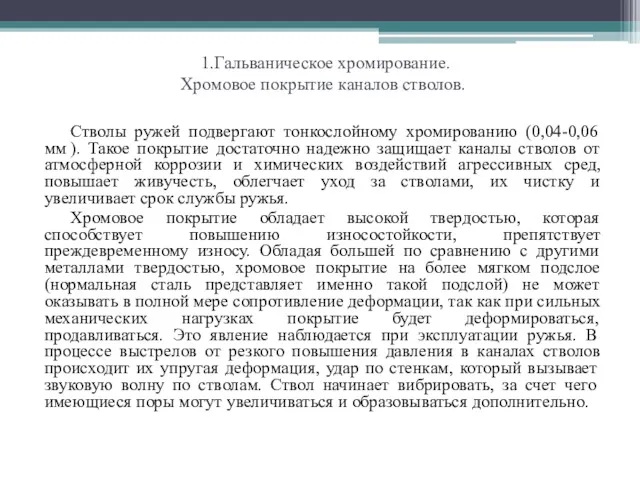 1.Гальваническое хромирование.
Хромовое покрытие каналов стволов.

Стволы ружей подвергают тонкослойному хромированию (0,04-0,06 мм ). Такое покрытие достаточно надежно защищает каналы стволов от атмосферной коррозии и химических воздействий агрессивных сред, повышает живучесть, облегчает уход за стволами, их чистку и увеличивает срок службы ружья.

Хромовое покрытие обладает высокой твердостью, которая способствует повышению износостойкости, препятствует преждевременному износу. Обладая большей по сравнению с другими металлами твердостью, хромовое покрытие на более мягком подслое (нормальная сталь представляет именно такой подслой) не может оказывать в полной мере сопротивление деформации, так как при сильных механических нагрузках покрытие будет деформироваться, продавливаться. Это явление наблюдается при эксплуатации ружья. В процессе выстрелов от резкого повышения давления в каналах стволов происходит их упругая деформация, удар по стенкам, который вызывает звуковую волну по стволам. Ствол начинает вибрировать, за счет чего имеющиеся поры могут увеличиваться и образовываться дополнительно.